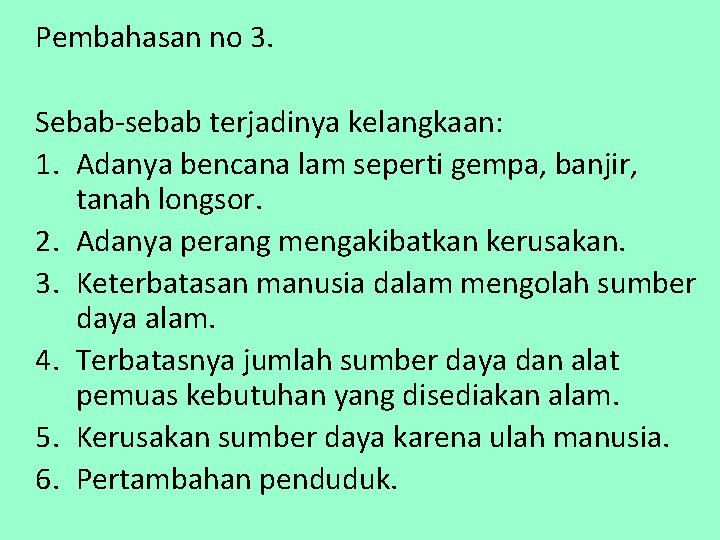 Pembahasan no 3.

Sebab-sebab terjadinya kelangkaan:
1. Adanya bencana lam seperti gempa, banjir, tanah longsor.
2. Adanya perang mengakibatkan kerusakan.
3. Keterbatasan manusia dalam mengolah sumber daya alam.
4. Terbatasnya jumlah sumber daya dan alat pemuas kebutuhan yang disediakan alam.
5. Kerusakan sumber daya karena ulah manusia.
6. Pertambahan penduduk.